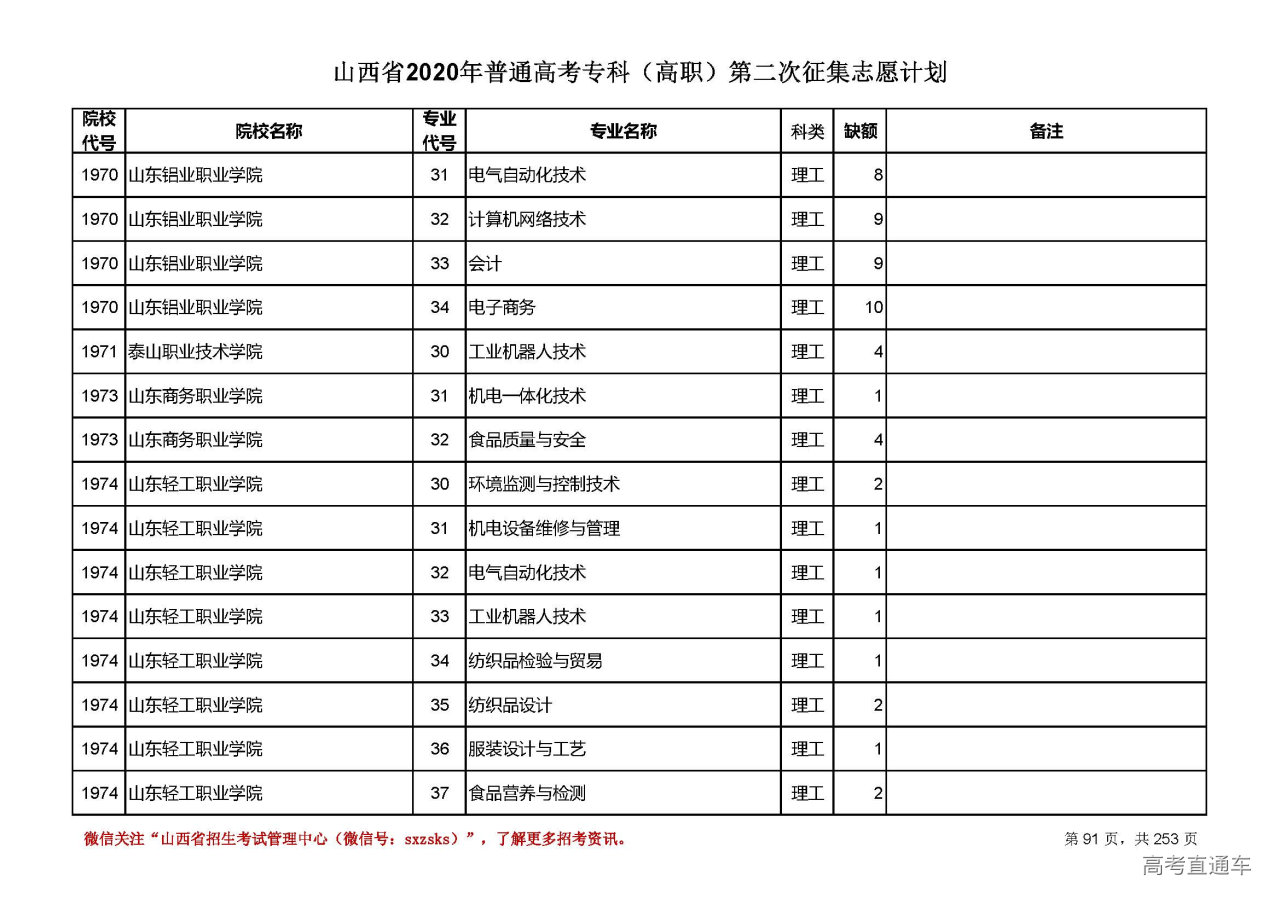 山西省2020年普通高考专科（高职）第二次征集志愿计划

| 院校代号 | 院校名称 | 专业代号 | 专业名称 | 科类 | 缺额 | 备注 |
|---|---|---|---|---|---|---|
| 1970 | 山东铝业职业学院 | 31 | 电气自动化技术 | 理工 | 8 | |
| 1970 | 山东铝业职业学院 | 32 | 计算机网络技术 | 理工 | 9 | |
| 1970 | 山东铝业职业学院 | 33 | 会计 | 理工 | 9 | |
| 1970 | 山东铝业职业学院 | 34 | 电子商务 | 理工 | 10 | |
| 1971 | 泰山职业技术学院 | 30 | 工业机器人技术 | 理工 | 4 | |
| 1973 | 山东商务职业学院 | 31 | 机电一体化技术 | 理工 | 1 | |
| 1973 | 山东商务职业学院 | 32 | 食品质量与安全 | 理工 | 4 | |
| 1974 | 山东轻工职业学院 | 30 | 环境监测与控制技术 | 理工 | 2 | |
| 1974 | 山东轻工职业学院 | 31 | 机电设备维修与管理 | 理工 | 1 | |
| 1974 | 山东轻工职业学院 | 32 | 电气自动化技术 | 理工 | 1 | |
| 1974 | 山东轻工职业学院 | 33 | 工业机器人技术 | 理工 | 1 | |
| 1974 | 山东轻工职业学院 | 34 | 纺织品检验与贸易 | 理工 | 1 | |
| 1974 | 山东轻工职业学院 | 35 | 纺织品设计 | 理工 | 2 | |
| 1974 | 山东轻工职业学院 | 36 | 服装设计与工艺 | 理工 | 1 | |
| 1974 | 山东轻工职业学院 | 37 | 食品营养与检测 | 理工 | 2 | |

微信关注“山西省招生考试管理中心（微信号：sxzsks）”，了解更多招考资讯。

第 91 页，共 253 页

高考直通车